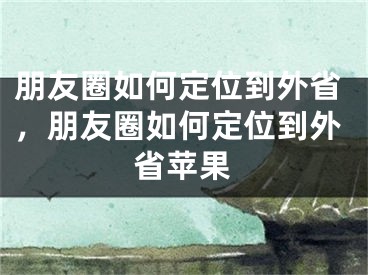 朋友圈如何定位到外省，朋友圈如何定位到外省苹果